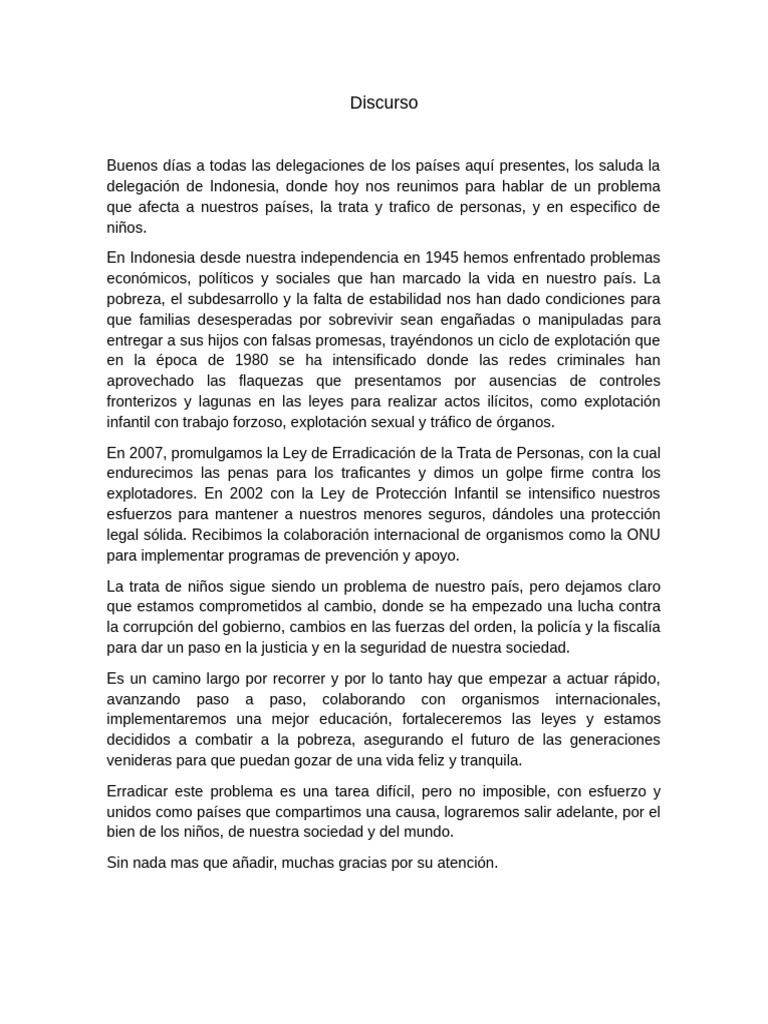 Discurso

Buenos días a todas las delegaciones de los países aquí presentes, los saluda la delegación de Indonesia, donde hoy nos reunimos para hablar de un problema que afecta a nuestros países, la trata y trafico de personas, y en especifico de niños.

En Indonesia desde nuestra independencia en 1945 hemos enfrentado problemas económicos, políticos y sociales que han marcado la vida en nuestro país. La pobreza, el subdesarrollo y la falta de estabilidad nos han dado condiciones para que familias desesperadas por sobrevivir sean engañadas o manipuladas para entregar a sus hijos con falsas promesas, trayéndonos un ciclo de explotación que en la época de 1980 se ha intensificado donde las redes criminales han aprovechado las flaquezas que presentamos por ausencias de controles fronterizos y lagunas en las leyes para realizar actos ilícitos, como explotación infantil con trabajo forzoso, explotación sexual y tráfico de órganos.

En 2007, promulgamos la Ley de Erradicación de la Trata de Personas, con la cual endurecimos las penas para los traficantes y dimos un golpe firme contra los explotadores. En 2002 con la Ley de Protección Infantil se intensifico nuestros esfuerzos para mantener a nuestros menores seguros, dándoles una protección legal sólida. Recibimos la colaboración internacional de organismos como la ONU para implementar programas de prevención y apoyo.

La trata de niños sigue siendo un problema de nuestro país, pero dejamos claro que estamos comprometidos al cambio, donde se ha empezado una lucha contra la corrupción del gobierno, cambios en las fuerzas del orden, la policía y la fiscalía para dar un paso en la justicia y en la seguridad de nuestra sociedad.

Es un camino largo por recorrer y por lo tanto hay que empezar a actuar rápido, avanzando paso a paso, colaborando con organismos internacionales, implementaremos una mejor educación, fortaleceremos las leyes y estamos decididos a combatir a la pobreza, asegurando el futuro de las generaciones venideras para que puedan gozar de una vida feliz y tranquila.

Erradicar este problema es una tarea difícil, pero no imposible, con esfuerzo y unidos como países que compartimos una causa, lograremos salir adelante, por el bien de los niños, de nuestra sociedad y del mundo.

Sin nada mas que añadir, muchas gracias por su atención.